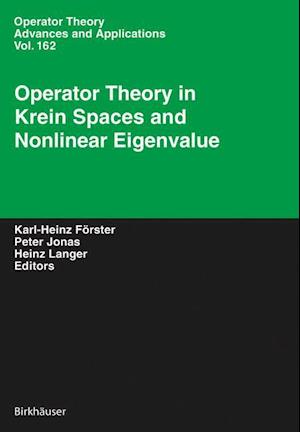 Operator Theory
Advances and Applications
Vol. 162

Operator Theory in Krein Spaces and Nonlinear Eigenvalue

Karl-Heinz Förster
Peter Jonas
Heinz Langer
Editors

Birkhäuser